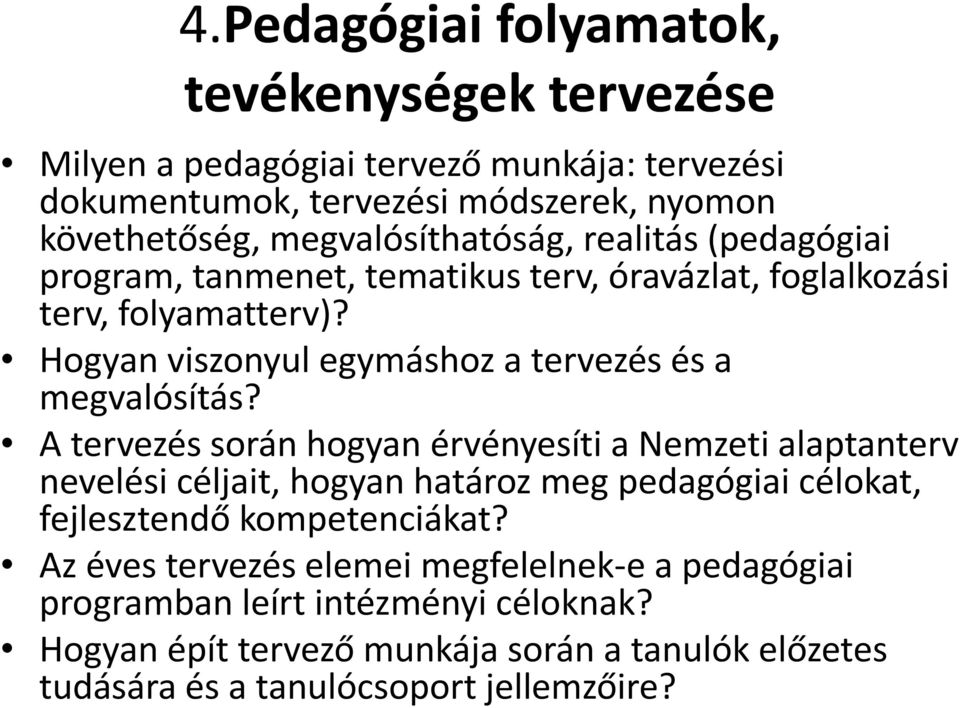 4.Pedagógiai folyamatok, tevékenységek tervezése

• Milyen a pedagógiai tervező munkája: tervezési dokumentumok, tervezési módszerek, nyomon követhetőség, megvalósíthatóság, realitás (pedagógiai program, tanmenet, tematikus terv, óravázlat, foglalkozási terv, folyamatterv)?
• Hogyan viszonyul egymáshoz a tervezés és a megvalósítás?
• A tervezés során hogyan érvényesíti a Nemzeti alaptanterv nevelési céljait, hogyan határoz meg pedagógiai célokat, fejlesztendő kompetenciákat?
• Az éves tervezés elemei megfelelnek-e a pedagógiai programban leírt intézményi céloknak?
• Hogyan épít tervező munkája során a tanulók előzetes tudására és a tanulócsoport jellemzőire?